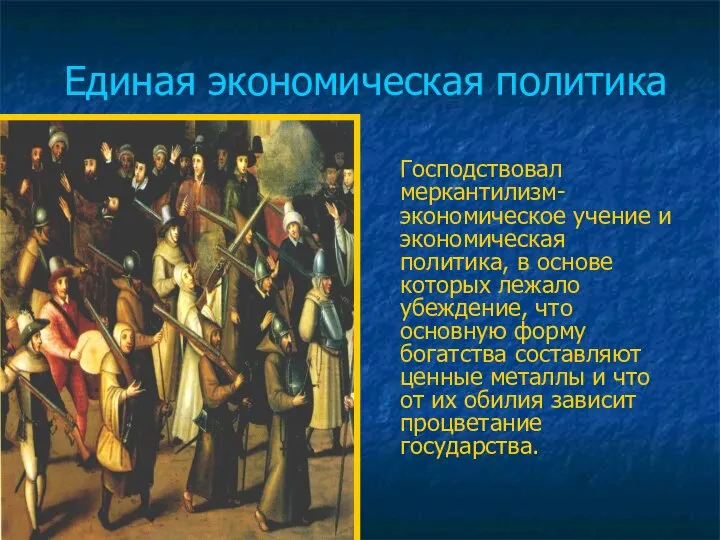 Единая экономическая политика

Господствовал меркантилизм- экономическое учение и экономическая политика, в основе которых лежало убеждение, что основную форму богатства составляют ценные металлы и что от их обилия зависит процветание государства.